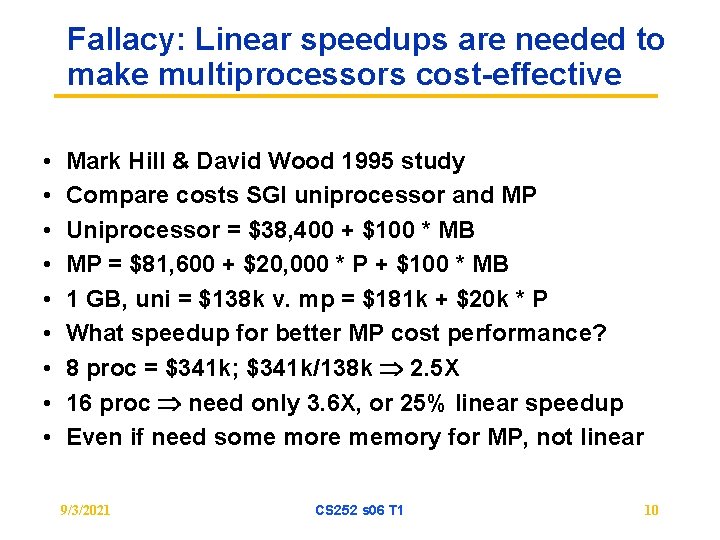 Fallacy: Linear speedups are needed to make multiprocessors cost-effective

• Mark Hill & David Wood 1995 study
• Compare costs SGI uniprocessor and MP
• Uniprocessor = \$38,400 + \$100 * MB
• MP = \$81,600 + \$20,000 * P + \$100 * MB
• 1 GB, uni = \$138k v. mp = \$181k + \$20k * P
• What speedup for better MP cost performance?
• 8 proc = \$341k; \$341k/138k $\Rightarrow$ 2.5X
• 16 proc $\Rightarrow$ need only 3.6X, or 25% linear speedup
• Even if need some more memory for MP, not linear

9/3/2021 CS252 s06 T1 10